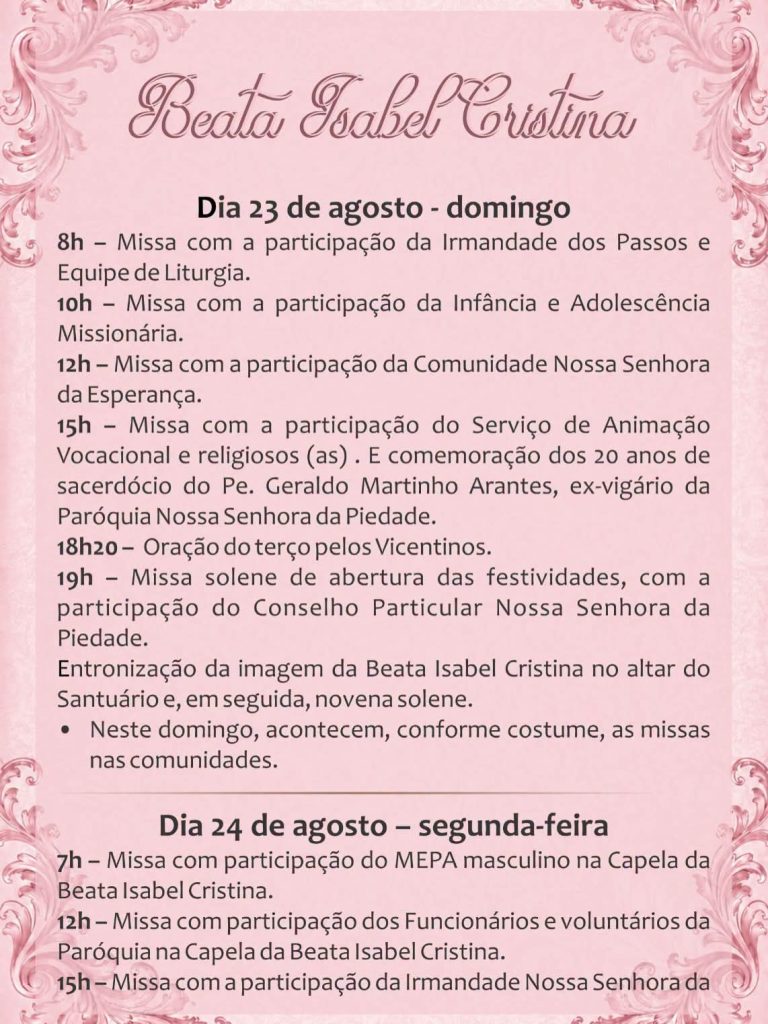 Beata Isabel Cristina

Dia 23 de agosto - domingo

8h – Missa com a participação da Irmandade dos Passos e Equipe de Liturgia.

10h – Missa com a participação da Infância e Adolescência Missionária.

12h – Missa com a participação da Comunidade Nossa Senhora da Esperança.

15h – Missa com a participação do Serviço de Animação Vocacional e religiosos (as) . E comemoração dos 20 anos de sacerdócio do Pe. Geraldo Martinho Arantes, ex-vigário da Paróquia Nossa Senhora da Piedade.

18h20 – Oração do terço pelos Vicentinos.

19h – Missa solene de abertura das festividades, com a participação do Conselho Particular Nossa Senhora da Piedade.

Entronização da imagem da Beata Isabel Cristina no altar do Santuário e, em seguida, novena solene.

• Neste domingo, acontecem, conforme costume, as missas nas comunidades.

Dia 24 de agosto – segunda-feira

7h – Missa com participação do MEPA masculino na Capela da Beata Isabel Cristina.

12h – Missa com participação dos Funcionários e voluntários da Paróquia na Capela da Beata Isabel Cristina.

15h – Missa com a participação da Irmandade Nossa Senhora da